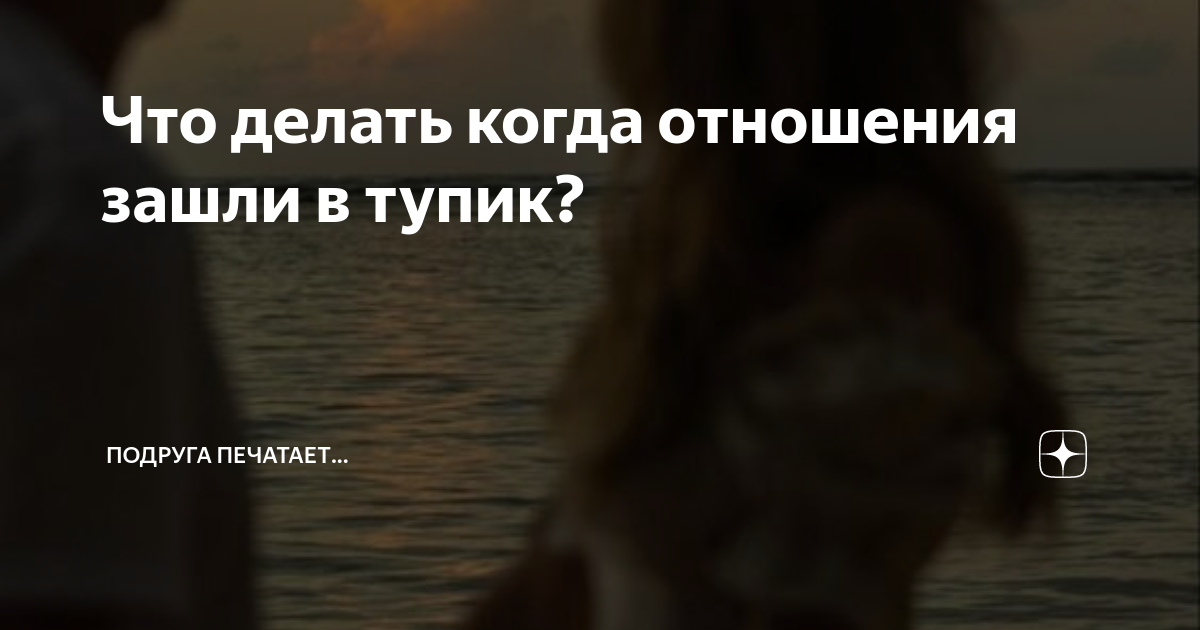 Что делать когда отношения зашли в тупик?

ПОДРУГА ПЕЧАТАЕТ...